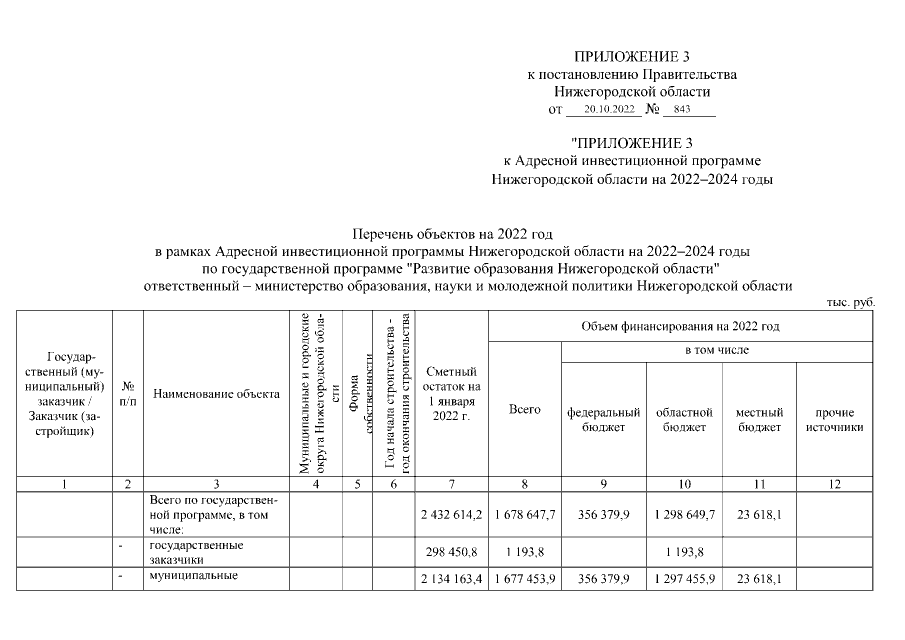 ПРИЛОЖЕНИЕ 3
к постановлению Правительства
Нижегородской области
от 20.10.2022 № 843

"ПРИЛОЖЕНИЕ 3
к Адресной инвестиционной программе
Нижегородской области на 2022–2024 годы

Перечень объектов на 2022 год
в рамках Адресной инвестиционной программы Нижегородской области на 2022–2024 годы
по государственной программе "Развитие образования Нижегородской области"
ответственный – министерство образования, науки и молодежной политики Нижегородской области

тыс. руб.

| Государственный (муниципальный) заказчик / Заказчик (застройщик) | № п/п | Наименование объекта | Муниципальные и городские округа Нижегородской области | Форма собственности | Год начала строительства - год окончания строительства | Сметный остаток на 1 января 2022 г. | Объем финансирования на 2022 год: Всего | в том числе: федеральный бюджет | областной бюджет | местный бюджет | прочие источники |
|---|---|---|---|---|---|---|---|---|---|---|---|
| 1 | 2 | 3 | 4 | 5 | 6 | 7 | 8 | 9 | 10 | 11 | 12 |
| | | Всего по государственной программе, в том числе: | | | | 2 432 614,2 | 1 678 647,7 | 356 379,9 | 1 298 649,7 | 23 618,1 | |
| | - | государственные заказчики | | | | 298 450,8 | 1 193,8 | | 1 193,8 | | |
| | - | муниципальные | | | | 2 134 163,4 | 1 677 453,9 | 356 379,9 | 1 297 455,9 | 23 618,1 | |